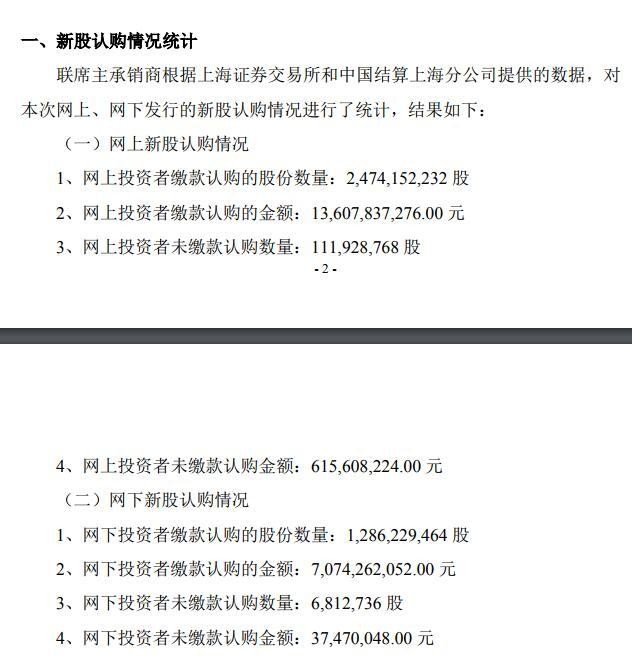 一、新股认购情况统计

联席主承销商根据上海证券交易所和中国结算上海分公司提供的数据，对本次网上、网下发行的新股认购情况进行了统计，结果如下：

（一）网上新股认购情况

1、网上投资者缴款认购的股份数量：2,474,152,232 股

2、网上投资者缴款认购的金额：13,607,837,276.00 元

3、网上投资者未缴款认购数量：111,928,768 股

- 2 -

4、网上投资者未缴款认购金额：615,608,224.00 元

（二）网下新股认购情况

1、网下投资者缴款认购的股份数量：1,286,229,464 股

2、网下投资者缴款认购的金额：7,074,262,052.00 元

3、网下投资者未缴款认购数量：6,812,736 股

4、网下投资者未缴款认购金额：37,470,048.00 元